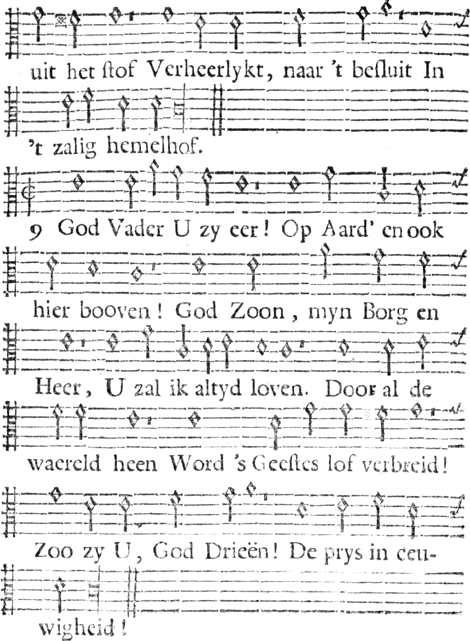 uit het ſtof Verheerlykt, naar 't beſluit In 't zalig hemelhof.

9 God Vader U zy eer! Op Aard' en ook hier booven! God Zoon, myn Borg en Heer, U zal ik altyd loven. Door al de waereld heen Word 's Geeſtes lof verbreid! Zoo zy U, God Drieën! De prys in eeuwigheid!